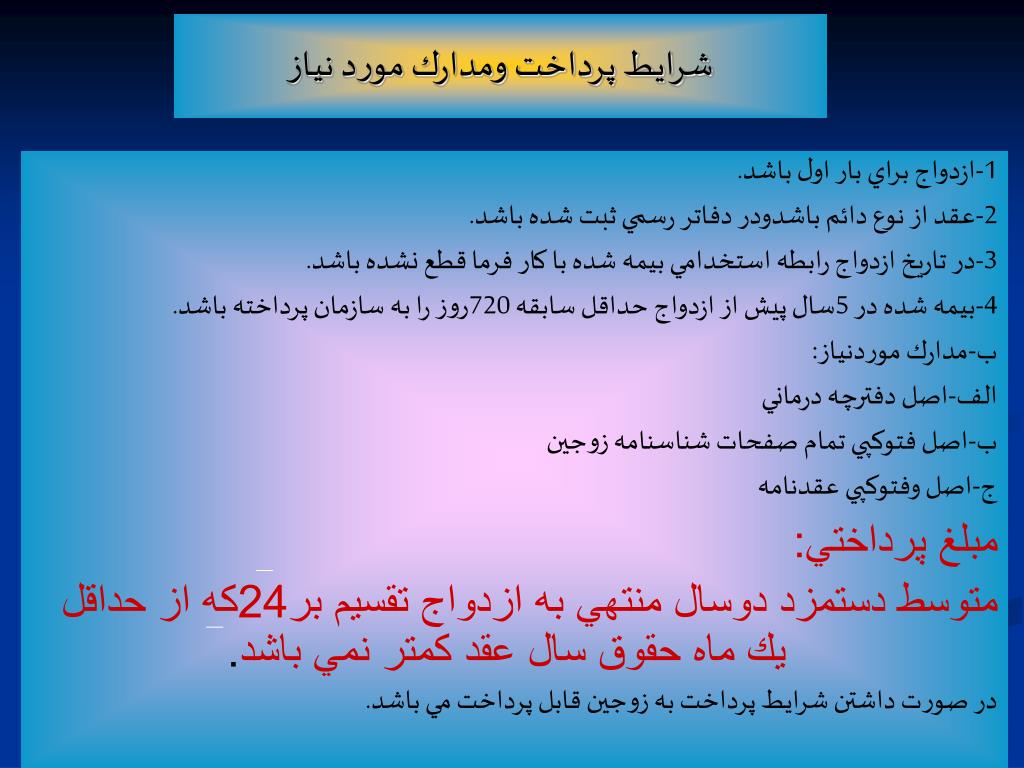 شرايط پرداخت ومدارك مورد نياز

1-ازدواج براي بار اول باشد.

2-عقد از نوع دائم باشدودر دفاتر رسمي ثبت شده باشد.

3-در تاريخ ازدواج رابطه استخدامي بيمه شده با كار فرما قطع نشده باشد.

4-بيمه شده در 5سال پيش از ازدواج حداقل سابقه 720روز را به سازمان پرداخته باشد.

ب-مدارك موردنياز:

الف-اصل دفترچه درماني

ب-اصل فتوكپي تمام صفحات شناسنامه زوجين

ج-اصل وفتوكپي عقدنامه

مبلغ پرداختي:

متوسط دستمزد دوسال منتهي به ازدواج تقسيم بر24كه از حداقل يك ماه حقوق سال عقد كمتر نمي باشد.

در صورت داشتن شرايط پرداخت به زوجين قابل پرداخت مي باشد.